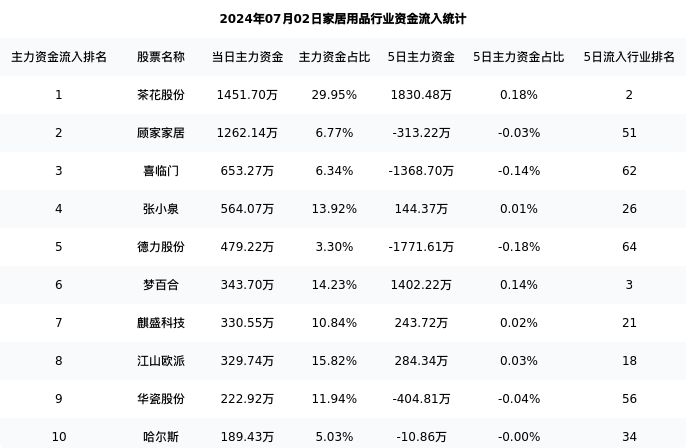 2024年07月02日家居用品行业资金流入统计

| 主力资金流入排名 | 股票名称 | 当日主力资金 | 主力资金占比 | 5日主力资金 | 5日主力资金占比 | 5日流入行业排名 |
|---|---|---|---|---|---|---|
| 1 | 茶花股份 | 1451.70万 | 29.95% | 1830.48万 | 0.18% | 2 |
| 2 | 顾家家居 | 1262.14万 | 6.77% | -313.22万 | -0.03% | 51 |
| 3 | 喜临门 | 653.27万 | 6.34% | -1368.70万 | -0.14% | 62 |
| 4 | 张小泉 | 564.07万 | 13.92% | 144.37万 | 0.01% | 26 |
| 5 | 德力股份 | 479.22万 | 3.30% | -1771.61万 | -0.18% | 64 |
| 6 | 梦百合 | 343.70万 | 14.23% | 1402.22万 | 0.14% | 3 |
| 7 | 麒盛科技 | 330.55万 | 10.84% | 243.72万 | 0.02% | 21 |
| 8 | 江山欧派 | 329.74万 | 15.82% | 284.34万 | 0.03% | 18 |
| 9 | 华瓷股份 | 222.92万 | 11.94% | -404.81万 | -0.04% | 56 |
| 10 | 哈尔斯 | 189.43万 | 5.03% | -10.86万 | -0.00% | 34 |